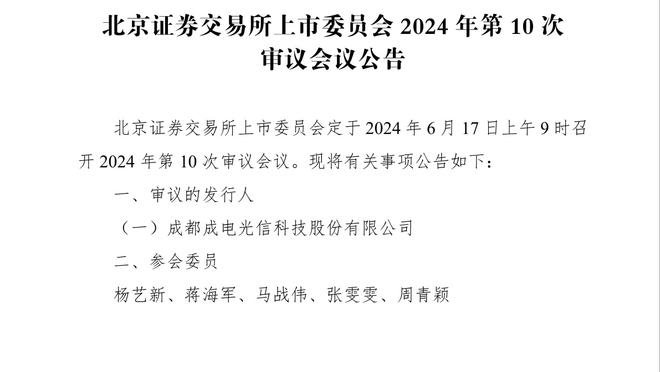 北京证券交易所上市委员会 2024 年第 10 次审议会议公告

北京证券交易所上市委员会定于 2024 年 6 月 17 日上午 9 时召开 2024 年第 10 次审议会议。现将有关事项公告如下：

一、审议的发行人

（一）成都成电光信科技股份有限公司

二、参会委员

杨艺新、蒋海军、马战伟、张雯雯、周青颖